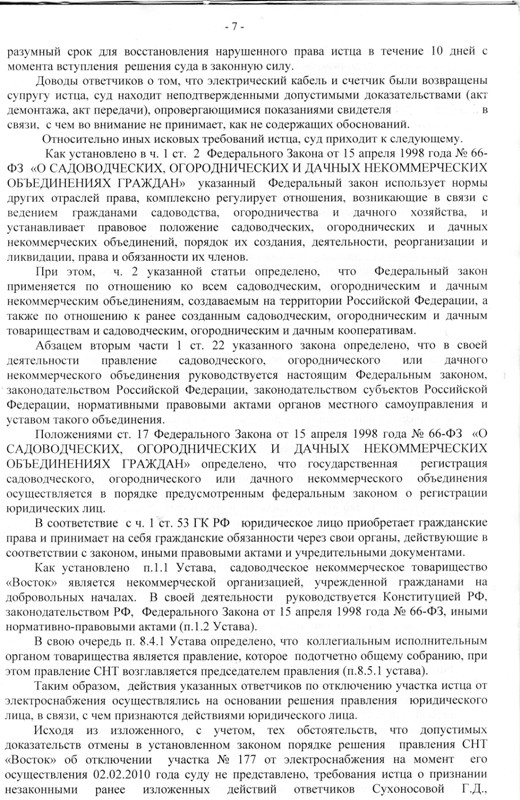 - 7 -

разумный срок для восстановления нарушенного права истца в течение 10 дней с момента вступления решения суда в законную силу.

Доводы ответчиков о том, что электрический кабель и счетчик были возвращены супругу истца, суд находит неподтвержденными допустимыми доказательствами (акт демонтажа, акт передачи), опровергающимися показаниями свидетеля в связи, с чем во внимание не принимает, как не содержащих обоснований.

Относительно иных исковых требований истца, суд приходит к следующему.

Как установлено в ч. 1 ст. 2 Федерального Закона от 15 апреля 1998 года № 66-ФЗ «О САДОВОДЧЕСКИХ, ОГОРОДНИЧЕСКИХ И ДАЧНЫХ НЕКОММЕРЧЕСКИХ ОБЪЕДИНЕНИЯХ ГРАЖДАН» указанный Федеральный закон использует нормы других отраслей права, комплексно регулирует отношения, возникающие в связи с ведением гражданами садоводства, огородничества и дачного хозяйства, и устанавливает правовое положение садоводческих, огороднических и дачных некоммерческих объединений, порядок их создания, деятельности, реорганизации и ликвидации, права и обязанности их членов.

При этом, ч. 2 указанной статьи определено, что Федеральный закон применяется по отношению ко всем садоводческим, огородническим и дачным некоммерческим объединениям, создаваемым на территории Российской Федерации, а также по отношению к ранее созданным садоводческим, огородническим и дачным товариществам и садоводческим, огородническим и дачным кооперативам.

Абзацем вторым части 1 ст. 22 указанного закона определено, что в своей деятельности правление садоводческого, огороднического или дачного некоммерческого объединения руководствуется настоящим Федеральным законом, законодательством Российской Федерации, законодательством субъектов Российской Федерации, нормативными правовыми актами органов местного самоуправления и уставом такого объединения.

Положениями ст. 17 Федерального Закона от 15 апреля 1998 года № 66-ФЗ «О САДОВОДЧЕСКИХ, ОГОРОДНИЧЕСКИХ И ДАЧНЫХ НЕКОММЕРЧЕСКИХ ОБЪЕДИНЕНИЯХ ГРАЖДАН» определено, что государственная регистрация садоводческого, огороднического или дачного некоммерческого объединения осуществляется в порядке предусмотренным федеральным законом о регистрации юридических лиц.

В соответствие с ч. 1 ст. 53 ГК РФ юридическое лицо приобретает гражданские права и принимает на себя гражданские обязанности через свои органы, действующие в соответствии с законом, иными правовыми актами и учредительными документами.

Как установлено п.1.1 Устава, садоводческое некоммерческое товарищество «Восток» является некоммерческой организацией, учрежденной гражданами на добровольных началах. В своей деятельности руководствуется Конституцией РФ, законодательством РФ, Федерального Закона от 15 апреля 1998 года № 66-ФЗ, иными нормативно-правовыми актами (п.1.2 Устава).

В свою очередь п. 8.4.1 Устава определено, что коллегиальным исполнительным органом товарищества является правление, которое подотчетно общему собранию, при этом правление СНТ возглавляется председателем правления (п.8.5.1 устава).

Таким образом, действия указанных ответчиков по отключению участка истца от электроснабжения осуществлялись на основании решения правления юридического лица, в связи, с чем признаются действиями юридического лица.

Исходя из изложенного, с учетом, тех обстоятельств, что допустимых доказательств отмены в установленном законом порядке решения правления СНТ «Восток» об отключении участка № 177 от электроснабжения на момент его осуществления 02.02.2010 года суду не представлено, требования истца о признании незаконными ранее изложенных действий ответчиков Сухоносовой Г.Д.,